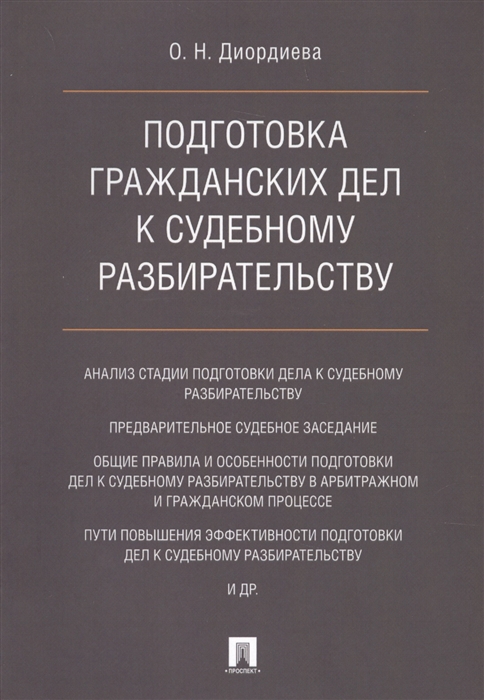 О. Н. Диордиева

ПОДГОТОВКА ГРАЖДАНСКИХ ДЕЛ К СУДЕБНОМУ РАЗБИРАТЕЛЬСТВУ

АНАЛИЗ СТАДИИ ПОДГОТОВКИ ДЕЛА К СУДЕБНОМУ РАЗБИРАТЕЛЬСТВУ

ПРЕДВАРИТЕЛЬНОЕ СУДЕБНОЕ ЗАСЕДАНИЕ

ОБЩИЕ ПРАВИЛА И ОСОБЕННОСТИ ПОДГОТОВКИ ДЕЛ К СУДЕБНОМУ РАЗБИРАТЕЛЬСТВУ В АРБИТРАЖНОМ И ГРАЖДАНСКОМ ПРОЦЕССЕ

ПУТИ ПОВЫШЕНИЯ ЭФФЕКТИВНОСТИ ПОДГОТОВКИ ДЕЛ К СУДЕБНОМУ РАЗБИРАТЕЛЬСТВУ

И ДР.

ПРОСПЕКТ